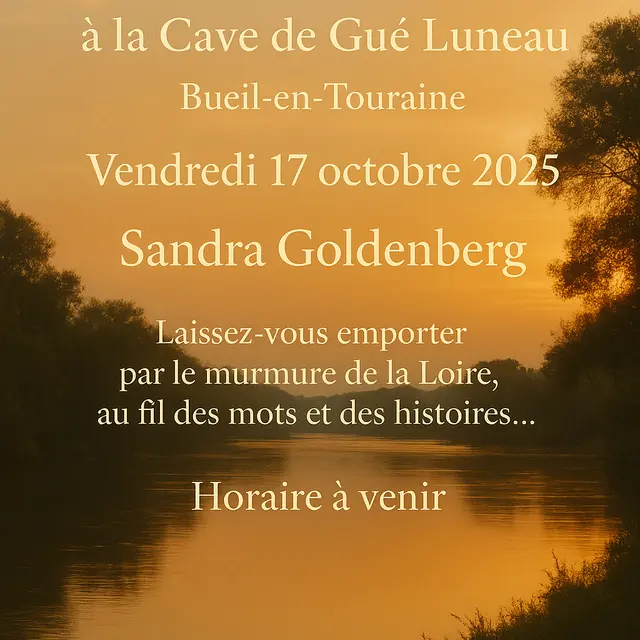 à la Cave de Gué Luneau

Bueil-en-Touraine

Vendredi 17 octobre 2025

Sandra Goldenberg

Laissez-vous emporter
par le murmure de la Loire,
au fil des mots et des histoires...

Horaire à venir